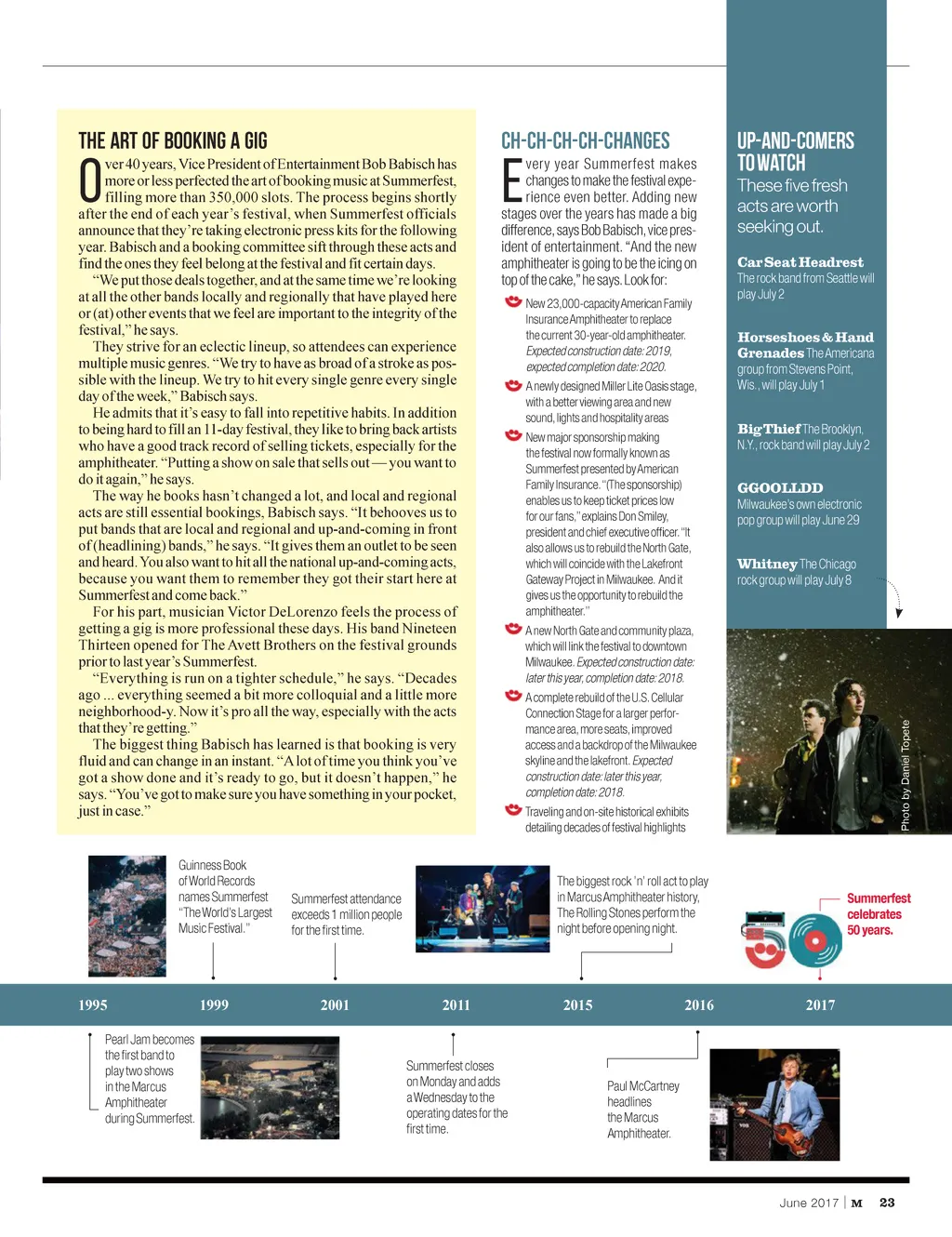 THE ART OF BOOKING A GIG

Over 40 years, Vice President of Entertainment Bob Babisch has more or less perfected the art of booking music at Summerfest, filling more than 350,000 slots. The process begins shortly after the end of each year's festival, when Summerfest officials announce that they're taking electronic press kits for the following year. Babisch and a booking committee sift through these acts and find the ones they feel belong at the festival and fit certain days.

"We put those deals together, and at the same time we're looking at all the other bands locally and regionally that have played here or (at) other events that we feel are important to the integrity of the festival," he says.

They strive for an eclectic lineup, so attendees can experience multiple music genres. "We try to have as broad of a stroke as possible with the lineup. We try to hit every single genre every single day of the week," Babisch says.

He admits that it's easy to fall into repetitive habits. In addition to being hard to fill an 11-day festival, they like to bring back artists who have a good track record of selling tickets, especially for the amphitheater. "Putting a show on sale that sells out — you want to do it again," he says.

The way he books hasn't changed a lot, and local and regional acts are still essential bookings, Babisch says. "It behooves us to put bands that are local and regional and up-and-coming in front of (headlining) bands," he says. "It gives them an outlet to be seen and heard. You also want to hit all the national up-and-coming acts, because you want them to remember they got their start here at Summerfest and come back."

For his part, musician Victor DeLorenzo feels the process of getting a gig is more professional these days. His band Nineteen Thirteen opened for The Avett Brothers on the festival grounds prior to last year's Summerfest.

"Everything is run on a tighter schedule," he says. "Decades ago ... everything seemed a bit more colloquial and a little more neighborhood-y. Now it's pro all the way, especially with the acts that they're getting."

The biggest thing Babisch has learned is that booking is very fluid and can change in an instant. "A lot of time you think you've got a show done and it's ready to go, but it doesn't happen," he says. "You've got to make sure you have something in your pocket, just in case."

CH-CH-CH-CH-CHANGES

Every year Summerfest makes changes to make the festival experience even better. Adding new stages over the years has made a big difference, says Bob Babisch, vice president of entertainment. "And the new amphitheater is going to be the icing on top of the cake," he says. Look for:

New 23,000-capacity American Family Insurance Amphitheater to replace the current 30-year-old amphitheater. Expected construction date: 2019, expected completion date: 2020.

A newly designed Miller Lite Oasis stage, with a better viewing area and new sound, lights and hospitality areas

New major sponsorship making the festival now formally known as Summerfest presented by American Family Insurance. "(The sponsorship) enables us to keep ticket prices low for our fans," explains Don Smiley, president and chief executive officer. "It also allows us to rebuild the North Gate, which will coincide with the Lakefront Gateway Project in Milwaukee. And it gives us the opportunity to rebuild the amphitheater."

A new North Gate and community plaza, which will link the festival to downtown Milwaukee. Expected construction date: later this year, completion date: 2018.

A complete rebuild of the U.S. Cellular Connection Stage for a larger performance area, more seats, improved access and a backdrop of the Milwaukee skyline and the lakefront. Expected construction date: later this year, completion date: 2018.

Traveling and on-site historical exhibits detailing decades of festival highlights

UP-AND-COMERS TO WATCH
These five fresh acts are worth seeking out.

Car Seat Headrest The rock band from Seattle will play July 2

Horseshoes & Hand Grenades The Americana group from Stevens Point, Wis., will play July 1

Big Thief The Brooklyn, N.Y., rock band will play July 2

GGOOLLDD Milwaukee's own electronic pop group will play June 29

Whitney The Chicago rock group will play July 8

Photo by Daniel Topete

Guinness Book of World Records names Summerfest "The World's Largest Music Festival."

Summerfest attendance exceeds 1 million people for the first time.

The biggest rock 'n' roll act to play in Marcus Amphitheater history, The Rolling Stones perform the night before opening night.

Summerfest celebrates 50 years.

1995 1999 2001 2011 2015 2016 2017

Pearl Jam becomes the first band to play two shows in the Marcus Amphitheater during Summerfest.

Summerfest closes on Monday and adds a Wednesday to the operating dates for the first time.

Paul McCartney headlines the Marcus Amphitheater.

June 2017 | M 23